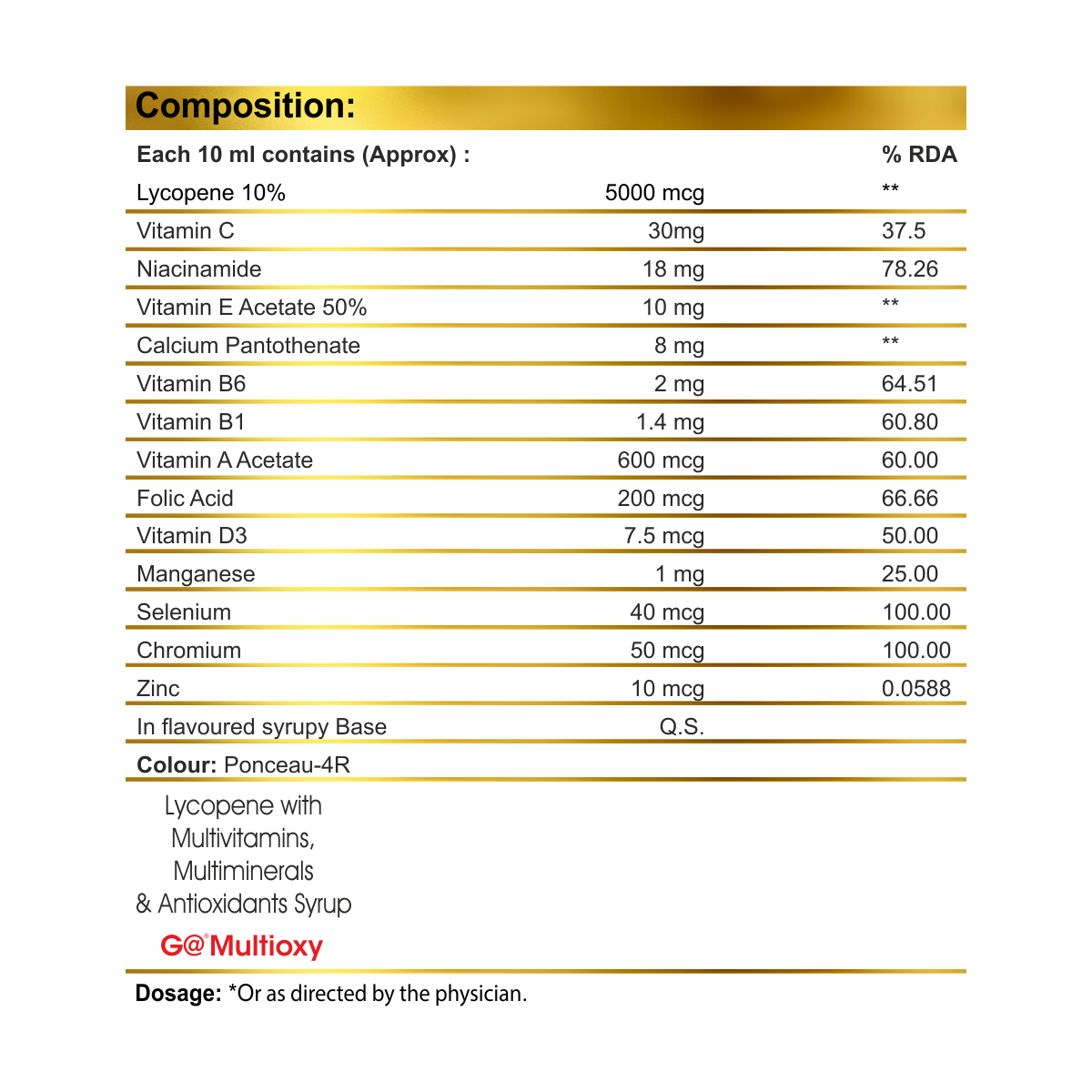 Composition:

| Each 10 ml contains (Approx) : | | % RDA |
|---|---|---|
| Lycopene 10% | 5000 mcg | ** |
| Vitamin C | 30mg | 37.5 |
| Niacinamide | 18 mg | 78.26 |
| Vitamin E Acetate 50% | 10 mg | ** |
| Calcium Pantothenate | 8 mg | ** |
| Vitamin B6 | 2 mg | 64.51 |
| Vitamin B1 | 1.4 mg | 60.80 |
| Vitamin A Acetate | 600 mcg | 60.00 |
| Folic Acid | 200 mcg | 66.66 |
| Vitamin D3 | 7.5 mcg | 50.00 |
| Manganese | 1 mg | 25.00 |
| Selenium | 40 mcg | 100.00 |
| Chromium | 50 mcg | 100.00 |
| Zinc | 10 mcg | 0.0588 |
| In flavoured syrupy Base | Q.S. | |

Colour: Ponceau-4R

Lycopene with Multivitamins, Multiminerals & Antioxidants Syrup

G@® Multioxy

Dosage: *Or as directed by the physician.